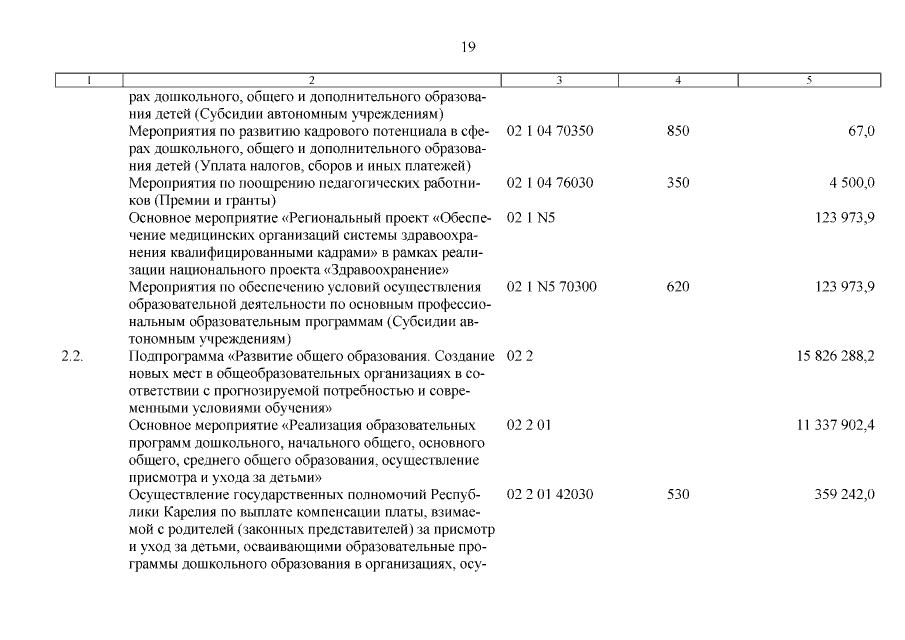 19

| 1 | 2 | 3 | 4 | 5 |
|---|---|---|---|---|
| | рах дошкольного, общего и дополнительного образования детей (Субсидии автономным учреждениям) | | | |
| | Мероприятия по развитию кадрового потенциала в сферах дошкольного, общего и дополнительного образования детей (Уплата налогов, сборов и иных платежей) | 02 1 04 70350 | 850 | 67,0 |
| | Мероприятия по поощрению педагогических работников (Премии и гранты) | 02 1 04 76030 | 350 | 4 500,0 |
| | Основное мероприятие «Региональный проект «Обеспечение медицинских организаций системы здравоохранения квалифицированными кадрами» в рамках реализации национального проекта «Здравоохранение» | 02 1 N5 | | 123 973,9 |
| | Мероприятия по обеспечению условий осуществления образовательной деятельности по основным профессиональным образовательным программам (Субсидии автономным учреждениям) | 02 1 N5 70300 | 620 | 123 973,9 |
| 2.2. | Подпрограмма «Развитие общего образования. Создание новых мест в общеобразовательных организациях в соответствии с прогнозируемой потребностью и современными условиями обучения» | 02 2 | | 15 826 288,2 |
| | Основное мероприятие «Реализация образовательных программ дошкольного, начального общего, основного общего, среднего общего образования, осуществление присмотра и ухода за детьми» | 02 2 01 | | 11 337 902,4 |
| | Осуществление государственных полномочий Республики Карелия по выплате компенсации платы, взимаемой с родителей (законных представителей) за присмотр и уход за детьми, осваивающими образовательные программы дошкольного образования в организациях, осу- | 02 2 01 42030 | 530 | 359 242,0 |